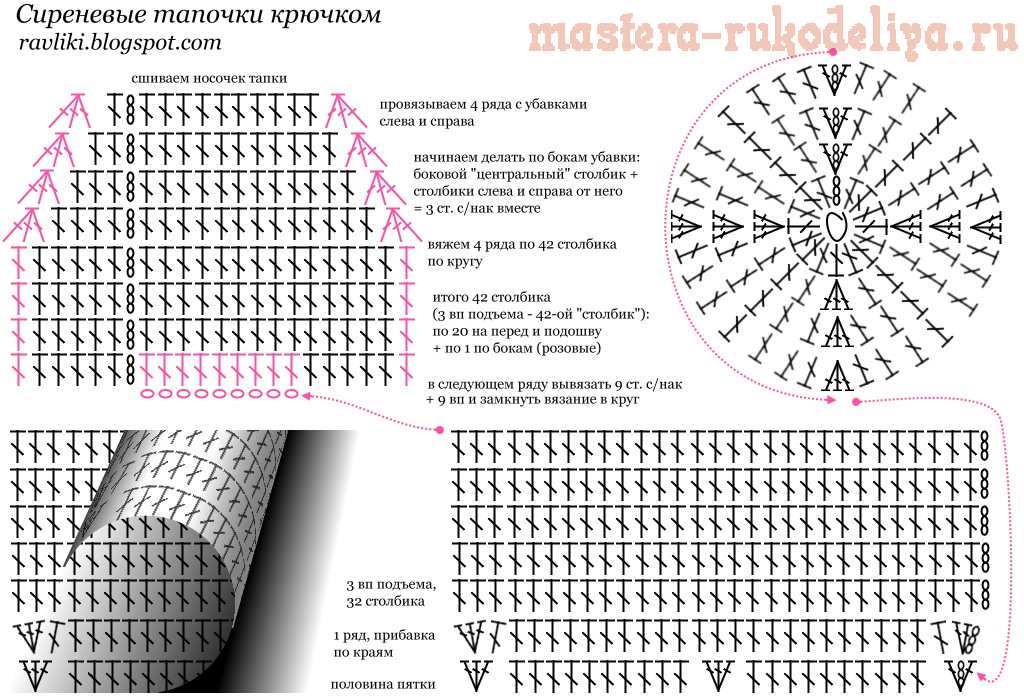 Сиреневые тапочки крючком
ravliki.blogspot.com

mastera-rukodeliya.ru

сшиваем носочек тапки

провязываем 4 ряда с убавками слева и справа

начинаем делать по бокам убавки: боковой "центральный" столбик + столбики слева и справа от него = 3 ст. с/нак вместе

вяжем 4 ряда по 42 столбика по кругу

итого 42 столбика (3 вп подъема - 42-ой "столбик"): по 20 на перед и подошву + по 1 по бокам (розовые)

в следующем ряду вывязать 9 ст. с/нак + 9 вп и замкнуть вязание в круг

3 вп подъема, 32 столбика

1 ряд, прибавка по краям

половина пятки